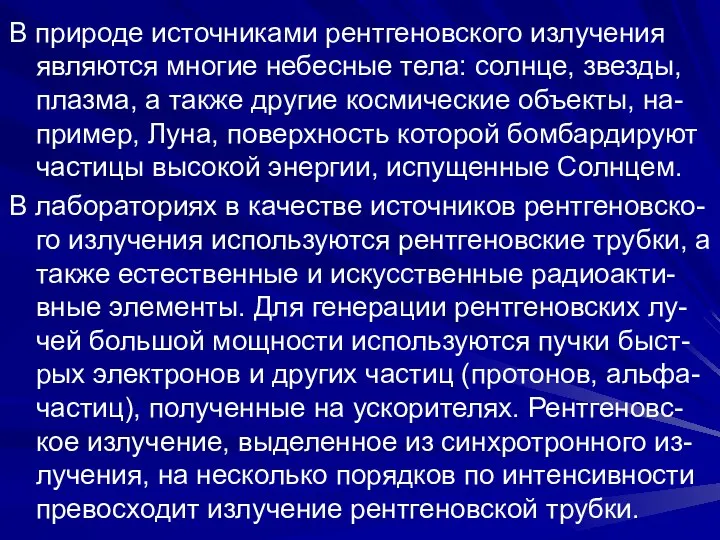 В природе источниками рентгеновского излучения являются многие небесные тела: солнце, звезды, плазма, а также другие космические объекты, например, Луна, поверхность которой бомбардируют частицы высокой энергии, испущенные Солнцем.

В лабораториях в качестве источников рентгеновского излучения используются рентгеновские трубки, а также естественные и искусственные радиоактивные элементы. Для генерации рентгеновских лучей большой мощности используются пучки быстрых электронов и других частиц (протонов, альфа-частиц), полученные на ускорителях. Рентгеновское излучение, выделенное из синхротронного излучения, на несколько порядков по интенсивности превосходит излучение рентгеновской трубки.